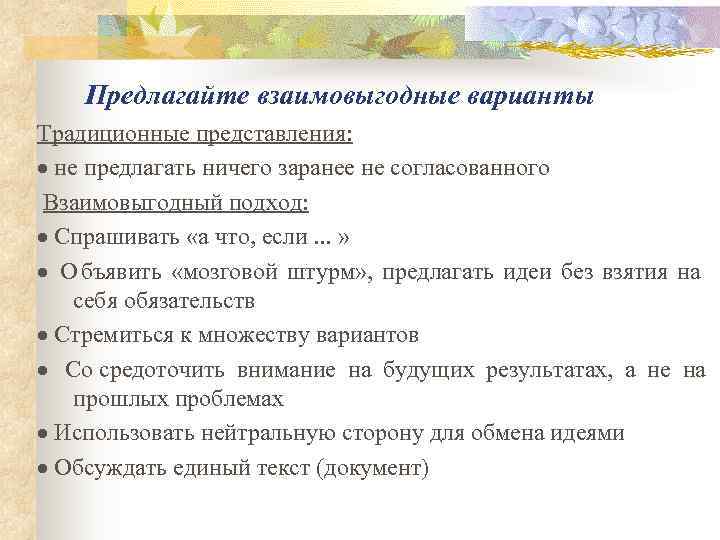 Предлагайте взаимовыгодные варианты

Традиционные представления:

● не предлагать ничего заранее не согласованного

Взаимовыгодный подход:

● Спрашивать «а что, если ... »

● Объявить «мозговой штурм», предлагать идеи без взятия на себя обязательств

● Стремиться к множеству вариантов

● Сосредоточить внимание на будущих результатах, а не на прошлых проблемах

● Использовать нейтральную сторону для обмена идеями

● Обсуждать единый текст (документ)